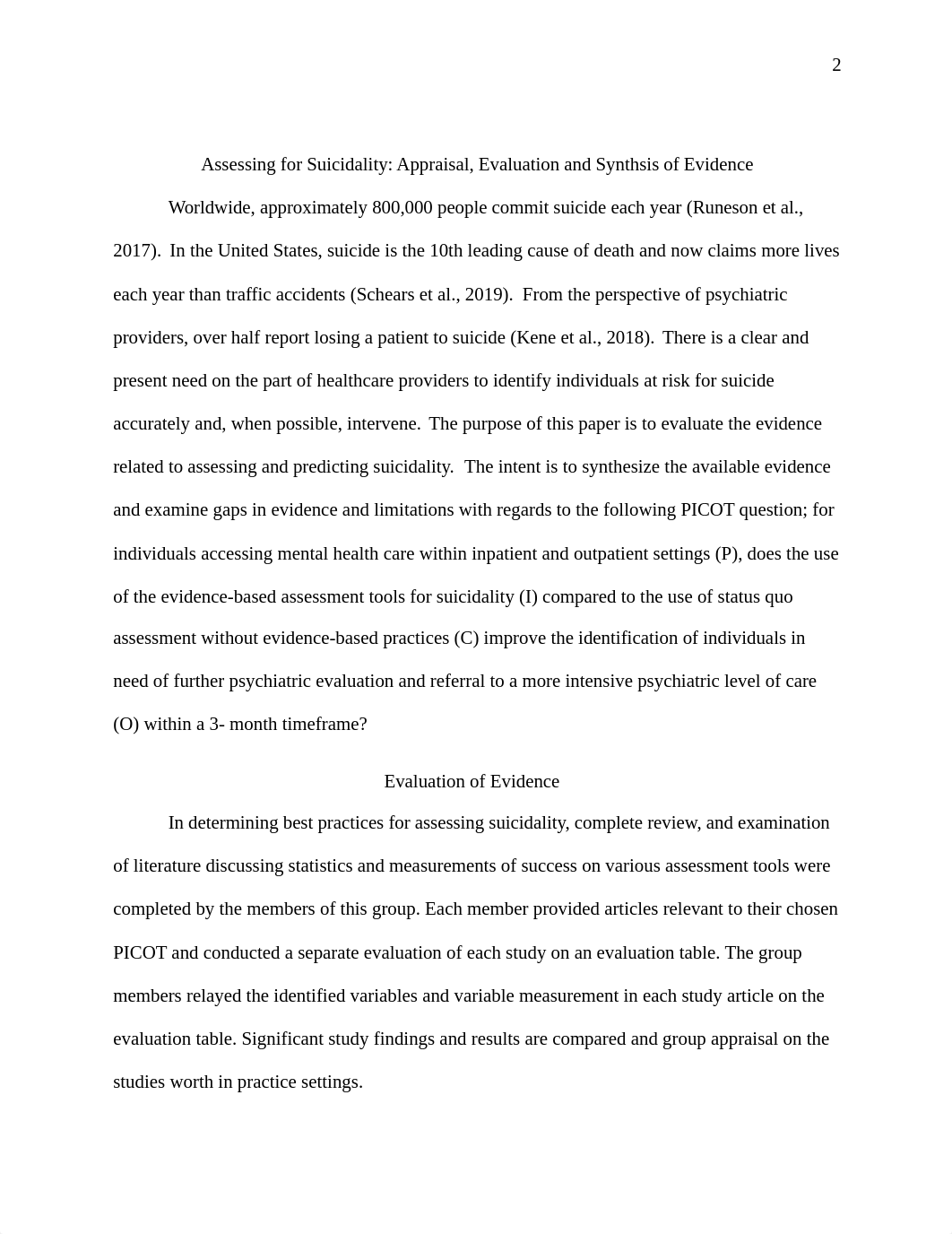 2

Assessing for Suicidality: Appraisal, Evaluation and Synthsis of Evidence

Worldwide, approximately 800,000 people commit suicide each year (Runeson et al., 2017). In the United States, suicide is the 10th leading cause of death and now claims more lives each year than traffic accidents (Schears et al., 2019). From the perspective of psychiatric providers, over half report losing a patient to suicide (Kene et al., 2018). There is a clear and present need on the part of healthcare providers to identify individuals at risk for suicide accurately and, when possible, intervene. The purpose of this paper is to evaluate the evidence related to assessing and predicting suicidality. The intent is to synthesize the available evidence and examine gaps in evidence and limitations with regards to the following PICOT question; for individuals accessing mental health care within inpatient and outpatient settings (P), does the use of the evidence-based assessment tools for suicidality (I) compared to the use of status quo assessment without evidence-based practices (C) improve the identification of individuals in need of further psychiatric evaluation and referral to a more intensive psychiatric level of care (O) within a 3- month timeframe?

Evaluation of Evidence

In determining best practices for assessing suicidality, complete review, and examination of literature discussing statistics and measurements of success on various assessment tools were completed by the members of this group. Each member provided articles relevant to their chosen PICOT and conducted a separate evaluation of each study on an evaluation table. The group members relayed the identified variables and variable measurement in each study article on the evaluation table. Significant study findings and results are compared and group appraisal on the studies worth in practice settings.